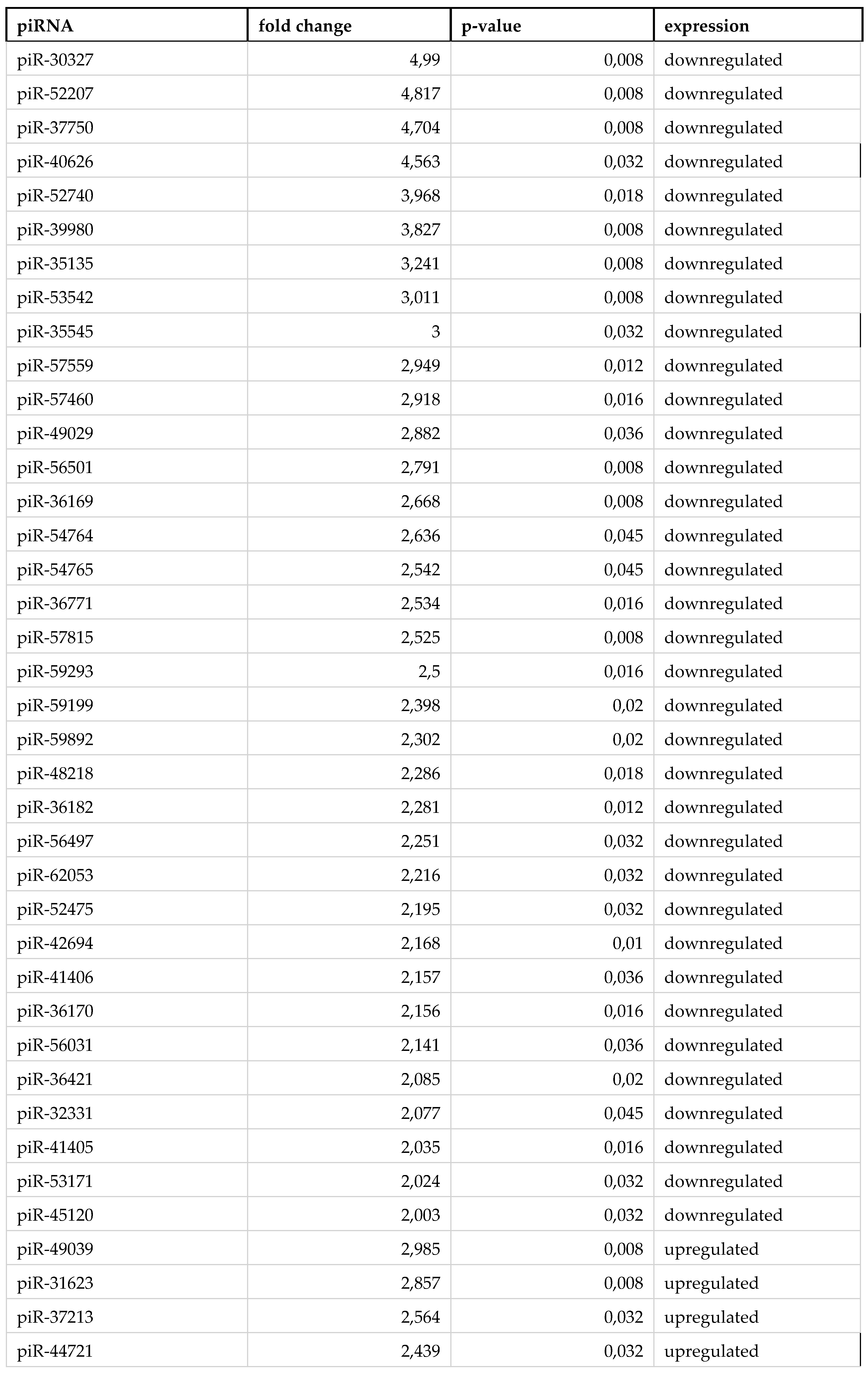 | piRNA | fold change | p-value | expression |
|---|---|---|---|
| piR-30327 | 4,99 | 0,008 | downregulated |
| piR-52207 | 4,817 | 0,008 | downregulated |
| piR-37750 | 4,704 | 0,008 | downregulated |
| piR-40626 | 4,563 | 0,032 | downregulated |
| piR-52740 | 3,968 | 0,018 | downregulated |
| piR-39980 | 3,827 | 0,008 | downregulated |
| piR-35135 | 3,241 | 0,008 | downregulated |
| piR-53542 | 3,011 | 0,008 | downregulated |
| piR-35545 | 3 | 0,032 | downregulated |
| piR-57559 | 2,949 | 0,012 | downregulated |
| piR-57460 | 2,918 | 0,016 | downregulated |
| piR-49029 | 2,882 | 0,036 | downregulated |
| piR-56501 | 2,791 | 0,008 | downregulated |
| piR-36169 | 2,668 | 0,008 | downregulated |
| piR-54764 | 2,636 | 0,045 | downregulated |
| piR-54765 | 2,542 | 0,045 | downregulated |
| piR-36771 | 2,534 | 0,016 | downregulated |
| piR-57815 | 2,525 | 0,008 | downregulated |
| piR-59293 | 2,5 | 0,016 | downregulated |
| piR-59199 | 2,398 | 0,02 | downregulated |
| piR-59892 | 2,302 | 0,02 | downregulated |
| piR-48218 | 2,286 | 0,018 | downregulated |
| piR-36182 | 2,281 | 0,012 | downregulated |
| piR-56497 | 2,251 | 0,032 | downregulated |
| piR-62053 | 2,216 | 0,032 | downregulated |
| piR-52475 | 2,195 | 0,032 | downregulated |
| piR-42694 | 2,168 | 0,01 | downregulated |
| piR-41406 | 2,157 | 0,036 | downregulated |
| piR-36170 | 2,156 | 0,016 | downregulated |
| piR-56031 | 2,141 | 0,036 | downregulated |
| piR-36421 | 2,085 | 0,02 | downregulated |
| piR-32331 | 2,077 | 0,045 | downregulated |
| piR-41405 | 2,035 | 0,016 | downregulated |
| piR-53171 | 2,024 | 0,032 | downregulated |
| piR-45120 | 2,003 | 0,032 | downregulated |
| piR-49039 | 2,985 | 0,008 | upregulated |
| piR-31623 | 2,857 | 0,008 | upregulated |
| piR-37213 | 2,564 | 0,032 | upregulated |
| piR-44721 | 2,439 | 0,032 | upregulated |